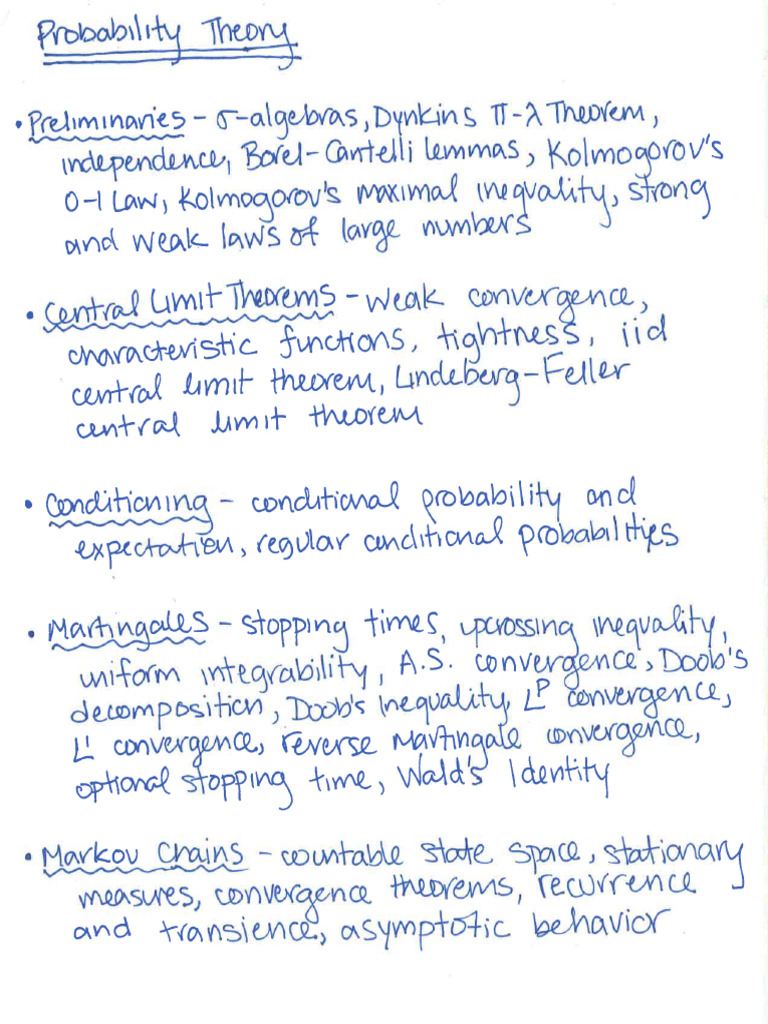 Probability Theory

• Preliminaries - $\sigma$-algebras, Dynkins $\pi$-$\lambda$ Theorem, independence, Borel-Cantelli lemmas, Kolmogorov's 0-1 Law, Kolmogorov's maximal inequality, strong and weak laws of large numbers

• Central Limit Theorems - weak convergence, characteristic functions, tightness, iid central limit theorem, Lindeberg-Feller central limit theorem

• Conditioning - conditional probability and expectation, regular conditional probabilities

• Martingales - stopping times, upcrossing inequality, uniform integrability, A.S. convergence, Doob's decomposition, Doob's inequality, $L^p$ convergence, $L^1$ convergence, reverse Martingale convergence, optional stopping time, Wald's Identity

• Markov Chains - countable state space, stationary measures, convergence theorems, recurrence and transience, asymptotic behavior